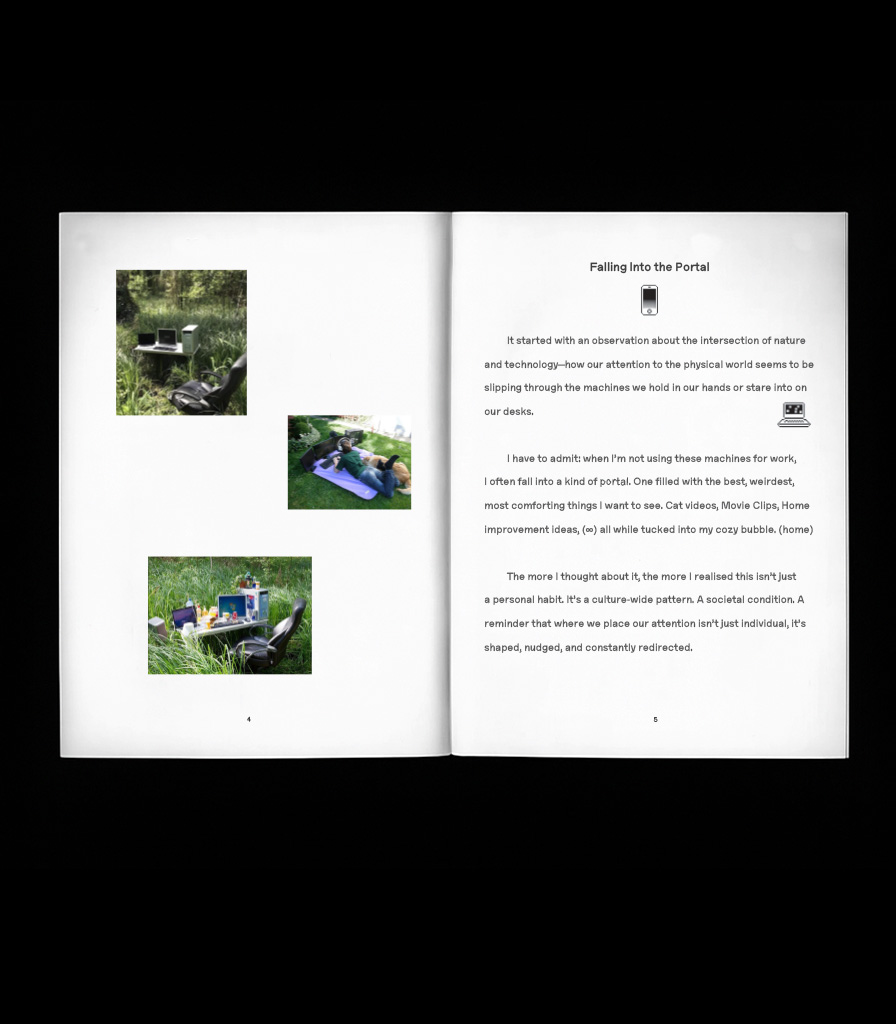 4

Falling Into the Portal

It started with an observation about the intersection of nature and technology—how our attention to the physical world seems to be slipping through the machines we hold in our hands or stare into on our desks.

I have to admit: when I'm not using these machines for work, I often fall into a kind of portal. One filled with the best, weirdest, most comforting things I want to see. Cat videos, Movie Clips, Home improvement ideas, (∞) all while tucked into my cozy bubble. (home)

The more I thought about it, the more I realised this isn't just a personal habit. It's a culture-wide pattern. A societal condition. A reminder that where we place our attention isn't just individual, it's shaped, nudged, and constantly redirected.

5